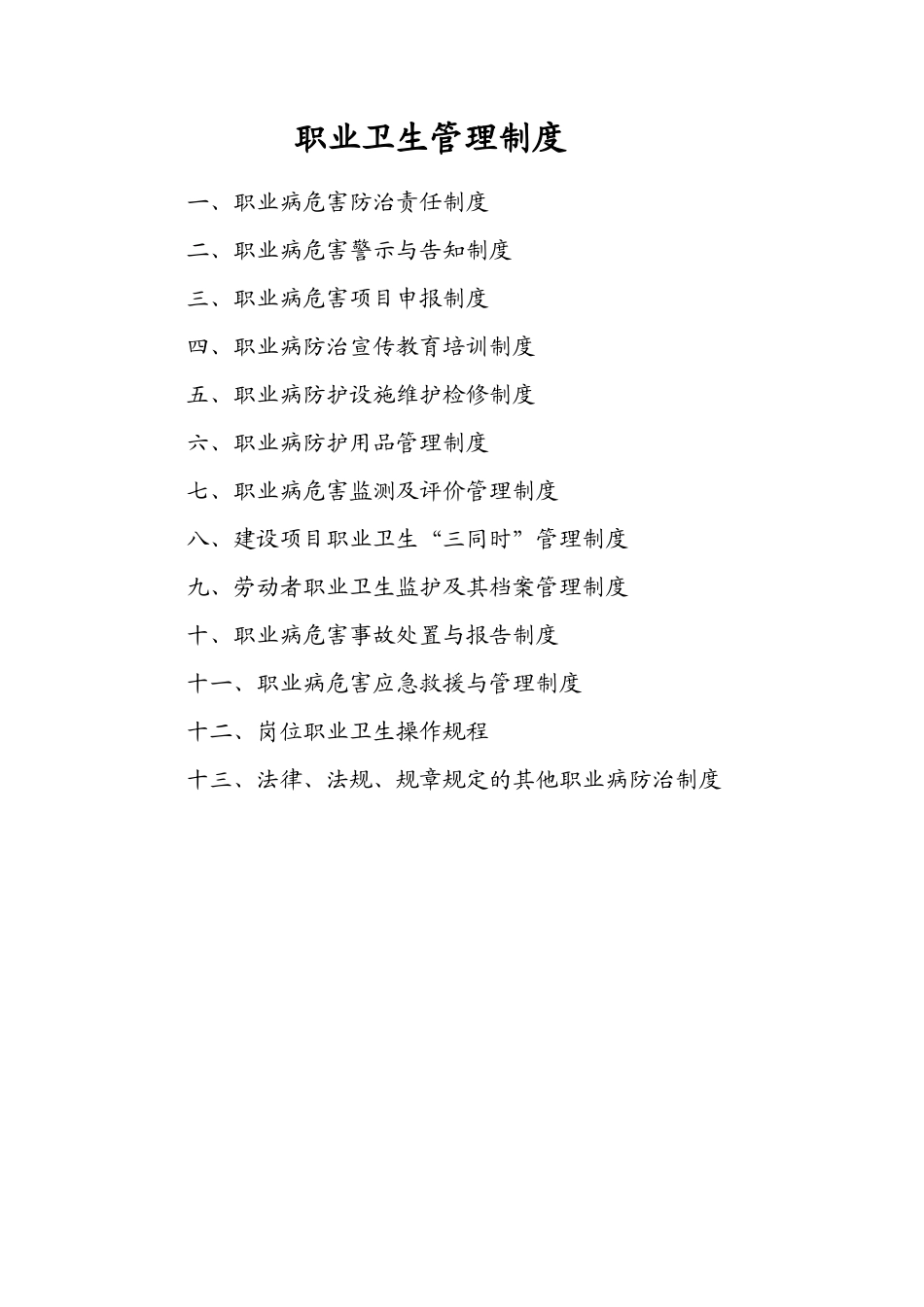 职业卫生管理制度

一、职业病危害防治责任制度

二、职业病危害警示与告知制度

三、职业病危害项目申报制度

四、职业病防治宣传教育培训制度

五、职业病防护设施维护检修制度

六、职业病防护用品管理制度

七、职业病危害监测及评价管理制度

八、建设项目职业卫生“三同时”管理制度

九、劳动者职业卫生监护及其档案管理制度

十、职业病危害事故处置与报告制度

十一、职业病危害应急救援与管理制度

十二、岗位职业卫生操作规程

十三、法律、法规、规章规定的其他职业病防治制度